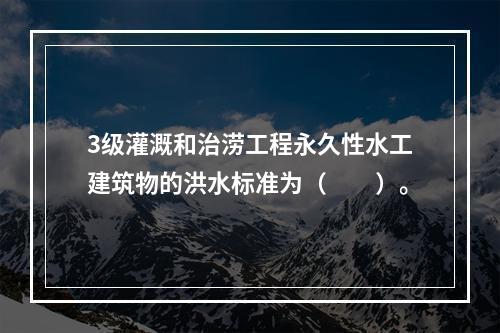 3级灌溉和治涝工程永久性水工建筑物的洪水标准为（　　）。